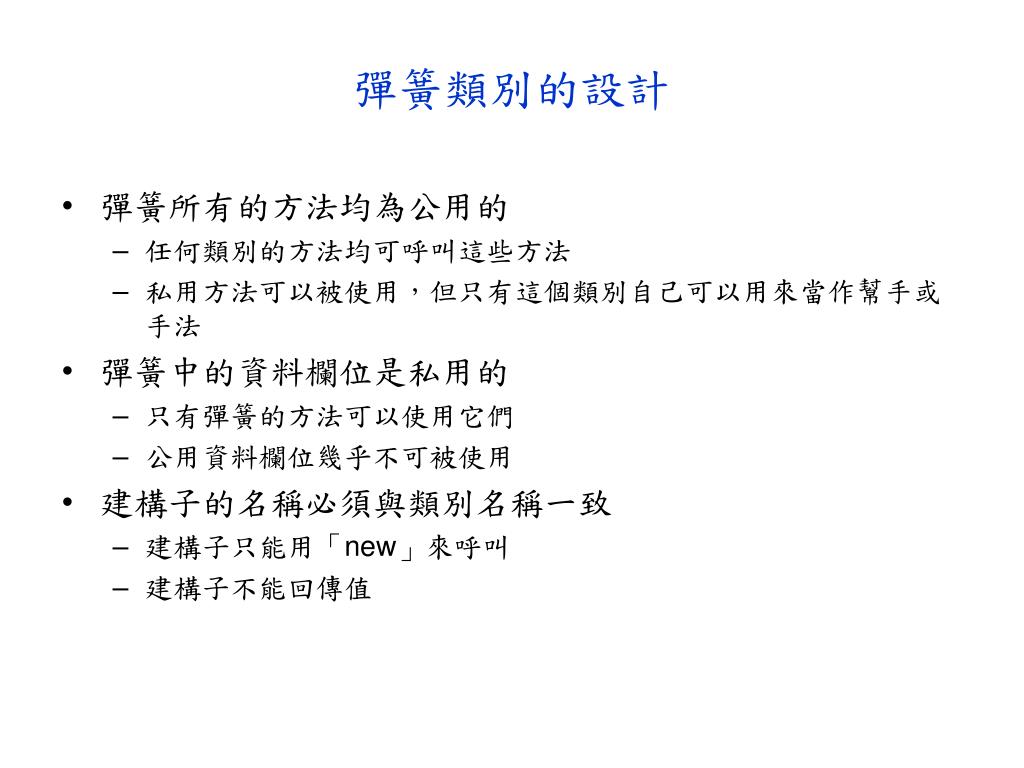 彈簧類別的設計

• 彈簧所有的方法均為公用的
  – 任何類別的方法均可呼叫這些方法
  – 私用方法可以被使用，但只有這個類別自己可以用來當作幫手或手法
• 彈簧中的資料欄位是私用的
  – 只有彈簧的方法可以使用它們
  – 公用資料欄位幾乎不可被使用
• 建構子的名稱必須與類別名稱一致
  – 建構子只能用「new」來呼叫
  – 建構子不能回傳值